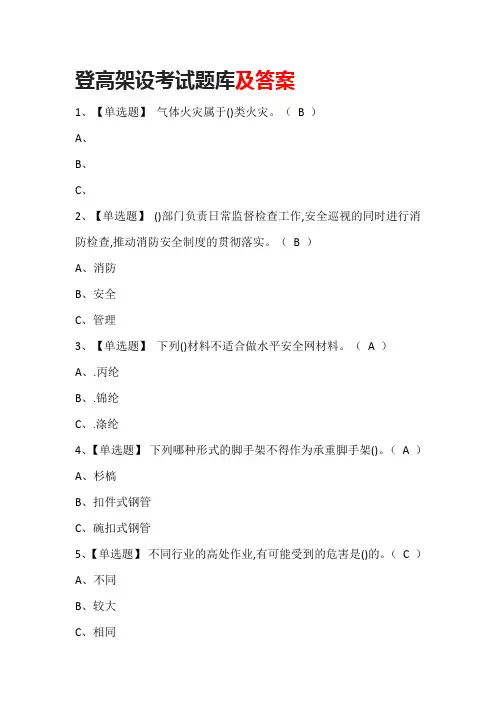 登高架设考试题库及答案

1、【单选题】 气体火灾属于()类火灾。（ B ）

A、

B、

C、

2、【单选题】 ()部门负责日常监督检查工作,安全巡视的同时进行消防检查,推动消防安全制度的贯彻落实。（ B ）

A、消防

B、安全

C、管理

3、【单选题】 下列()材料不适合做水平安全网材料。（ A ）

A、.丙纶

B、.锦纶

C、.涤纶

4、【单选题】 下列哪种形式的脚手架不得作为承重脚手架()。（ A ）

A、杉槁

B、扣件式钢管

C、碗扣式钢管

5、【单选题】 不同行业的高处作业,有可能受到的危害是()的。（ C ）

A、不同

B、较大

C、相同